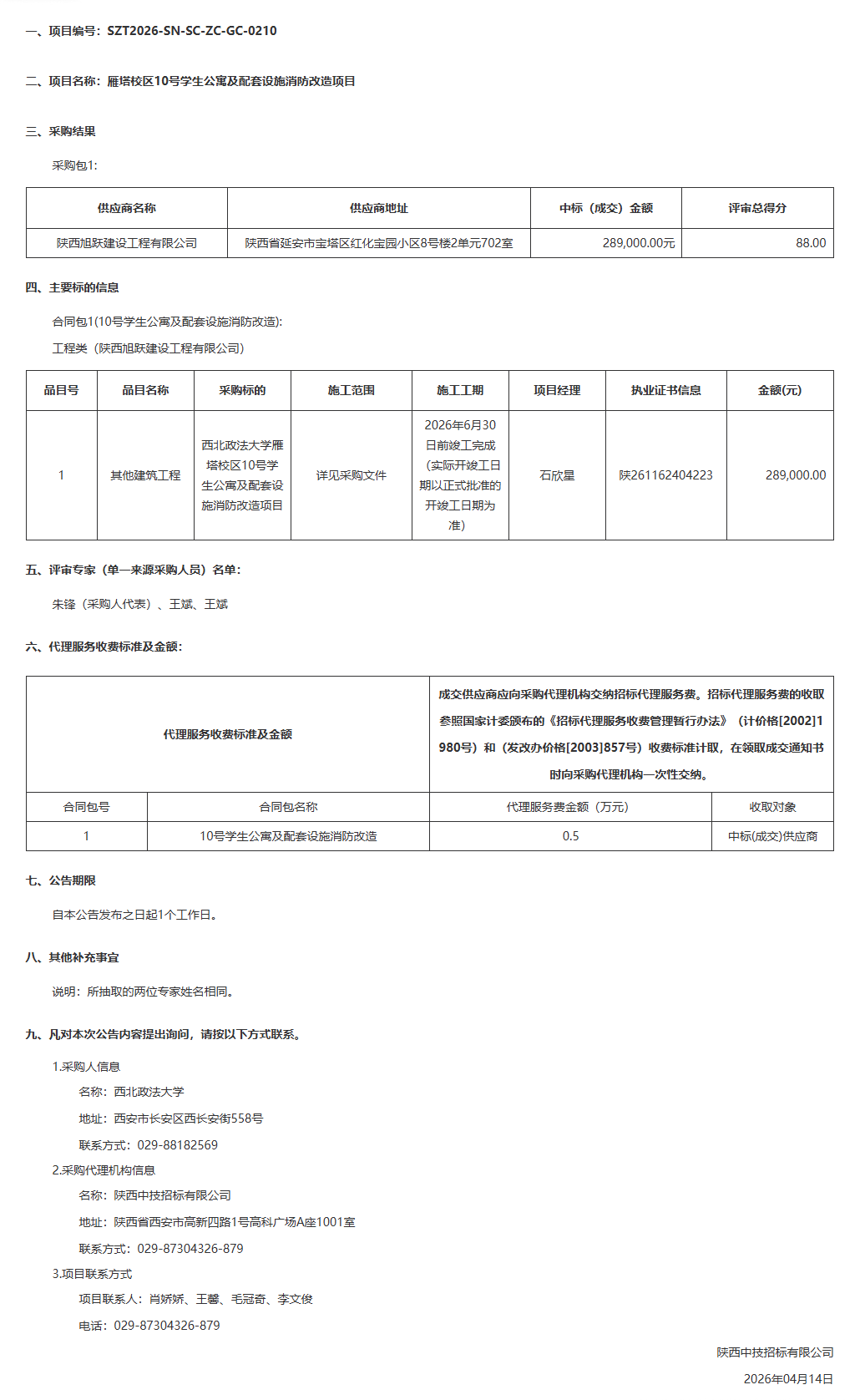 一、项目编号：SZT2026-SN-SC-ZC-GC-0210

二、项目名称：雁塔校区10号学生公寓及配套设施消防改造项目

三、采购结果

采购包1:

| 供应商名称 | 供应商地址 | 中标（成交）金额 | 评审总得分 |
|---|---|---|---|
| 陕西旭跃建设工程有限公司 | 陕西省延安市宝塔区红化宝园小区8号楼2单元702室 | 289,000.00元 | 88.00 |

四、主要标的信息

合同包1(10号学生公寓及配套设施消防改造):

工程类（陕西旭跃建设工程有限公司）

| 品目号 | 品目名称 | 采购标的 | 施工范围 | 施工工期 | 项目经理 | 执业证书信息 | 金额(元) |
|---|---|---|---|---|---|---|---|
| 1 | 其他建筑工程 | 西北政法大学雁塔校区10号学生公寓及配套设施消防改造项目 | 详见采购文件 | 2026年6月30日前竣工完成（实际开竣工日期以正式批准的开竣工日期为准） | 石欣星 | 陕261162404223 | 289,000.00 |

五、评审专家（单一来源采购人员）名单：

朱锋（采购人代表）、王斌、王斌

六、代理服务收费标准及金额：

| 代理服务收费标准及金额 | | 成交供应商应向采购代理机构交纳招标代理服务费。招标代理服务费的收取参照国家计委颁布的《招标代理服务收费管理暂行办法》（计价格[2002]1980号）和（发改办价格[2003]857号）收费标准计取，在领取成交通知书时向采购代理机构一次性交纳。 | |
|---|---|---|---|
| 合同包号 | 合同包名称 | 代理服务费金额（万元） | 收取对象 |
| 1 | 10号学生公寓及配套设施消防改造 | 0.5 | 中标(成交)供应商 |

七、公告期限

自本公告发布之日起1个工作日。

八、其他补充事宜

说明：所抽取的两位专家姓名相同。

九、凡对本次公告内容提出询问，请按以下方式联系。

1.采购人信息

名称：西北政法大学

地址：西安市长安区西长安街558号

联系方式：029-88182569

2.采购代理机构信息

名称：陕西中技招标有限公司

地址：陕西省西安市高新四路1号高科广场A座1001室

联系方式：029-87304326-879

3.项目联系方式

项目联系人：肖娇娇、王馨、毛冠奇、李文俊

电话：029-87304326-879

陕西中技招标有限公司

2026年04月14日